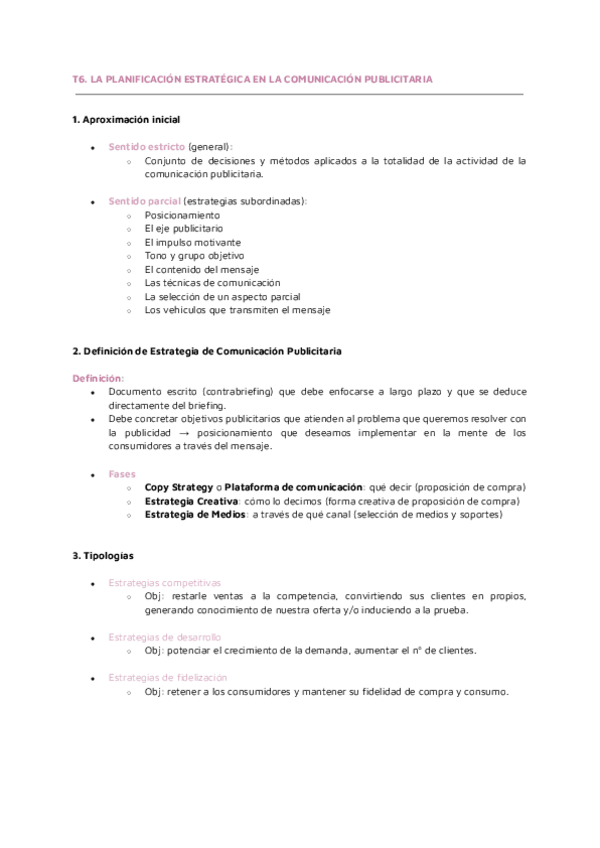 T6. LA PLANIFICACIÓN ESTRATÉGICA EN LA COMUNICACIÓN PUBLICITARIA

1. Aproximación inicial

- Sentido estricto (general):
  - Conjunto de decisiones y métodos aplicados a la totalidad de la actividad de la comunicación publicitaria.

- Sentido parcial (estrategias subordinadas):
  - Posicionamiento
  - El eje publicitario
  - El impulso motivante
  - Tono y grupo objetivo
  - El contenido del mensaje
  - Las técnicas de comunicación
  - La selección de un aspecto parcial
  - Los vehículos que transmiten el mensaje

2. Definición de Estrategia de Comunicación Publicitaria

Definición:
- Documento escrito (contrabriefing) que debe enfocarse a largo plazo y que se deduce directamente del briefing.
- Debe concretar objetivos publicitarios que atienden al problema que queremos resolver con la publicidad → posicionamiento que deseamos implementar en la mente de los consumidores a través del mensaje.

- Fases
  - Copy Strategy o Plataforma de comunicación: qué decir (proposición de compra)
  - Estrategia Creativa: cómo lo decimos (forma creativa de proposición de compra)
  - Estrategia de Medios: a través de qué canal (selección de medios y soportes)

3. Tipologías

- Estrategias competitivas
  - Obj: restarle ventas a la competencia, convirtiendo sus clientes en propios, generando conocimiento de nuestra oferta y/o induciendo a la prueba.

- Estrategias de desarrollo
  - Obj: potenciar el crecimiento de la demanda, aumentar el nº de clientes.

- Estrategias de fidelización
  - Obj: retener a los consumidores y mantener su fidelidad de compra y consumo.